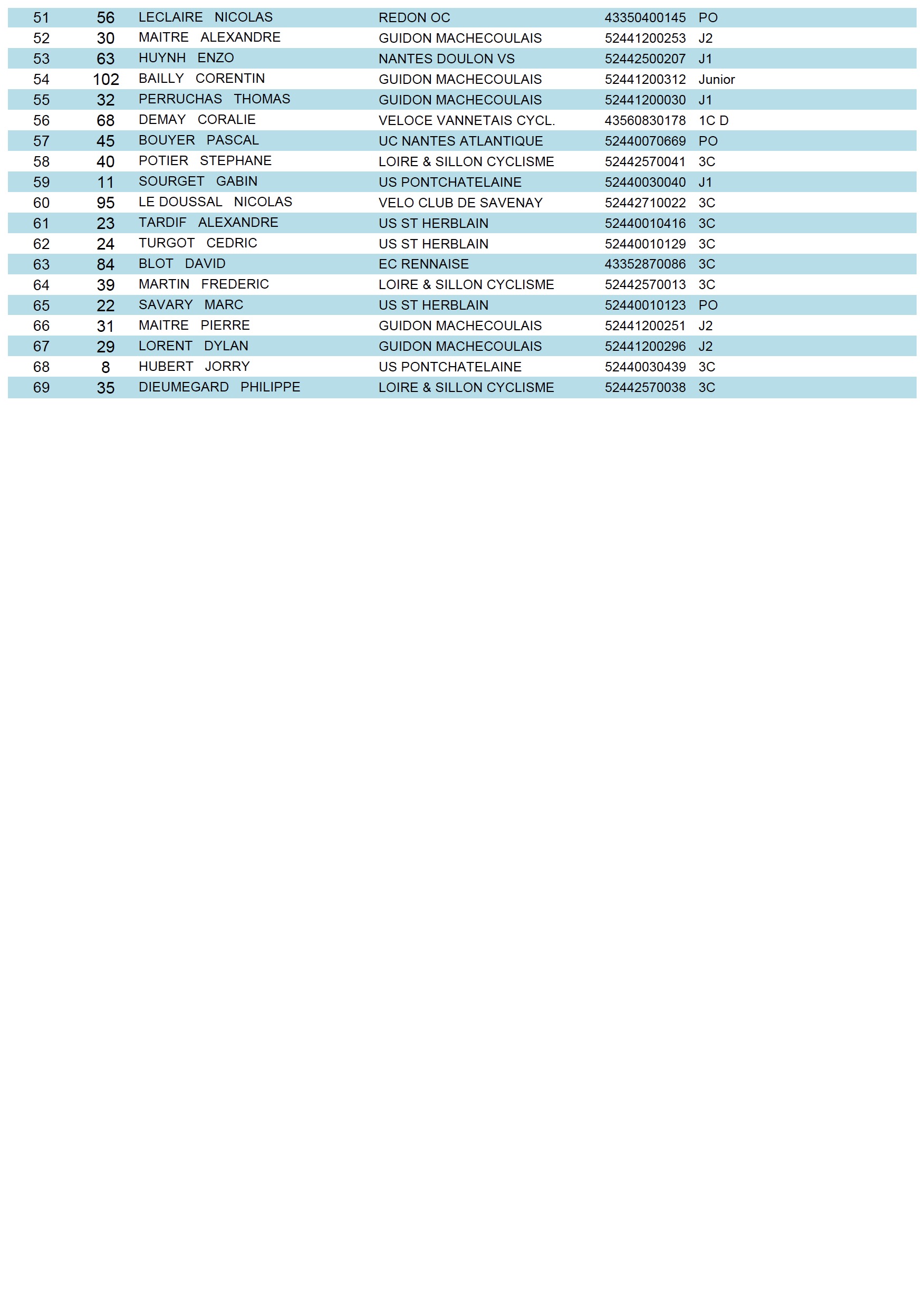 | | | | | | |
|---|---|---|---|---|---|
| 51 | 56 | LECLAIRE NICOLAS | REDON OC | 43350400145 | PO |
| 52 | 30 | MAITRE ALEXANDRE | GUIDON MACHECOULAIS | 52441200253 | J2 |
| 53 | 63 | HUYNH ENZO | NANTES DOULON VS | 52442500207 | J1 |
| 54 | 102 | BAILLY CORENTIN | GUIDON MACHECOULAIS | 52441200312 | Junior |
| 55 | 32 | PERRUCHAS THOMAS | GUIDON MACHECOULAIS | 52441200030 | J1 |
| 56 | 68 | DEMAY CORALIE | VELOCE VANNETAIS CYCL. | 43560830178 | 1C D |
| 57 | 45 | BOUYER PASCAL | UC NANTES ATLANTIQUE | 52440070669 | PO |
| 58 | 40 | POTIER STEPHANE | LOIRE & SILLON CYCLISME | 52442570041 | 3C |
| 59 | 11 | SOURGET GABIN | US PONTCHATELAINE | 52440030040 | J1 |
| 60 | 95 | LE DOUSSAL NICOLAS | VELO CLUB DE SAVENAY | 52442710022 | 3C |
| 61 | 23 | TARDIF ALEXANDRE | US ST HERBLAIN | 52440010416 | 3C |
| 62 | 24 | TURGOT CEDRIC | US ST HERBLAIN | 52440010129 | 3C |
| 63 | 84 | BLOT DAVID | EC RENNAISE | 43352870086 | 3C |
| 64 | 39 | MARTIN FREDERIC | LOIRE & SILLON CYCLISME | 52442570013 | 3C |
| 65 | 22 | SAVARY MARC | US ST HERBLAIN | 52440010123 | PO |
| 66 | 31 | MAITRE PIERRE | GUIDON MACHECOULAIS | 52441200251 | J2 |
| 67 | 29 | LORENT DYLAN | GUIDON MACHECOULAIS | 52441200296 | J2 |
| 68 | 8 | HUBERT JORRY | US PONTCHATELAINE | 52440030439 | 3C |
| 69 | 35 | DIEUMEGARD PHILIPPE | LOIRE & SILLON CYCLISME | 52442570038 | 3C |